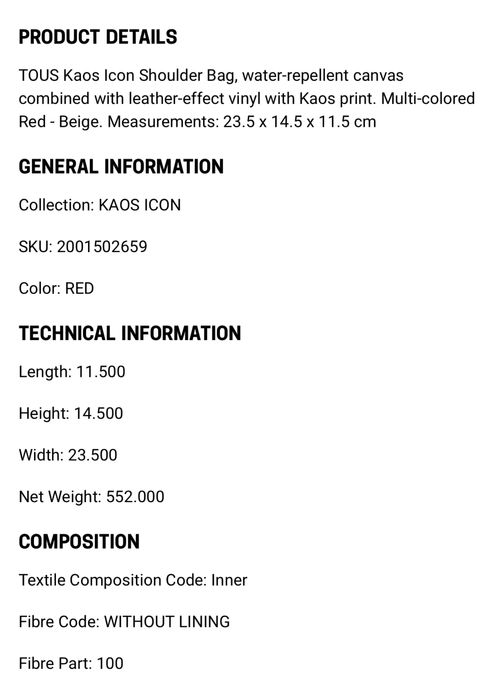 PRODUCT DETAILS

TOUS Kaos Icon Shoulder Bag, water-repellent canvas combined with leather-effect vinyl with Kaos print. Multi-colored Red - Beige. Measurements: 23.5 x 14.5 x 11.5 cm

GENERAL INFORMATION

Collection: KAOS ICON

SKU: 2001502659

Color: RED

TECHNICAL INFORMATION

Length: 11.500

Height: 14.500

Width: 23.500

Net Weight: 552.000

COMPOSITION

Textile Composition Code: Inner

Fibre Code: WITHOUT LINING

Fibre Part: 100